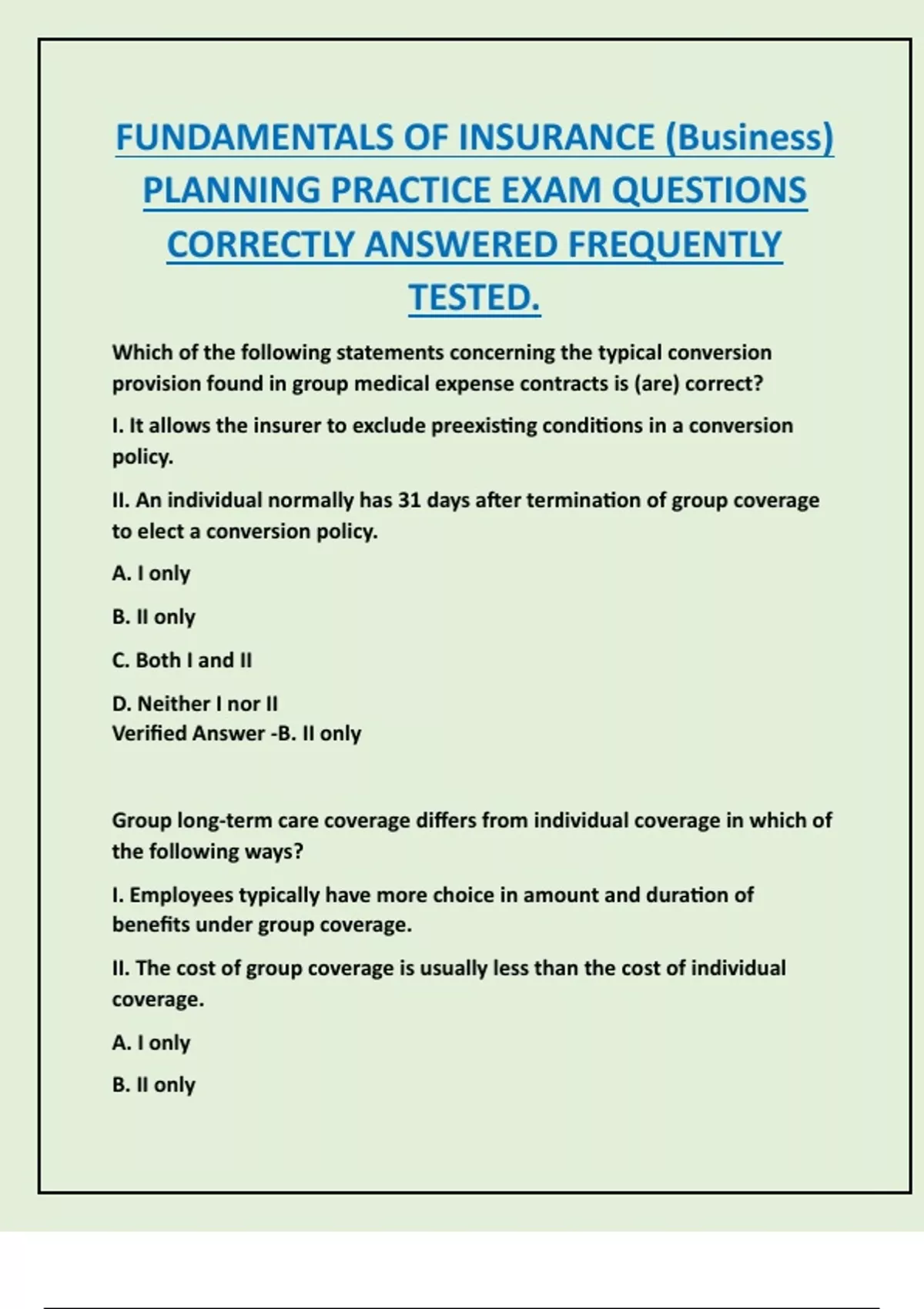 FUNDAMENTALS OF INSURANCE (Business) PLANNING PRACTICE EXAM QUESTIONS CORRECTLY ANSWERED FREQUENTLY TESTED.

Which of the following statements concerning the typical conversion provision found in group medical expense contracts is (are) correct?

I. It allows the insurer to exclude preexisting conditions in a conversion policy.

II. An individual normally has 31 days after termination of group coverage to elect a conversion policy.

A. I only

B. II only

C. Both I and II

D. Neither I nor II
Verified Answer -B. II only

Group long-term care coverage differs from individual coverage in which of the following ways?

I. Employees typically have more choice in amount and duration of benefits under group coverage.

II. The cost of group coverage is usually less than the cost of individual coverage.

A. I only

B. II only